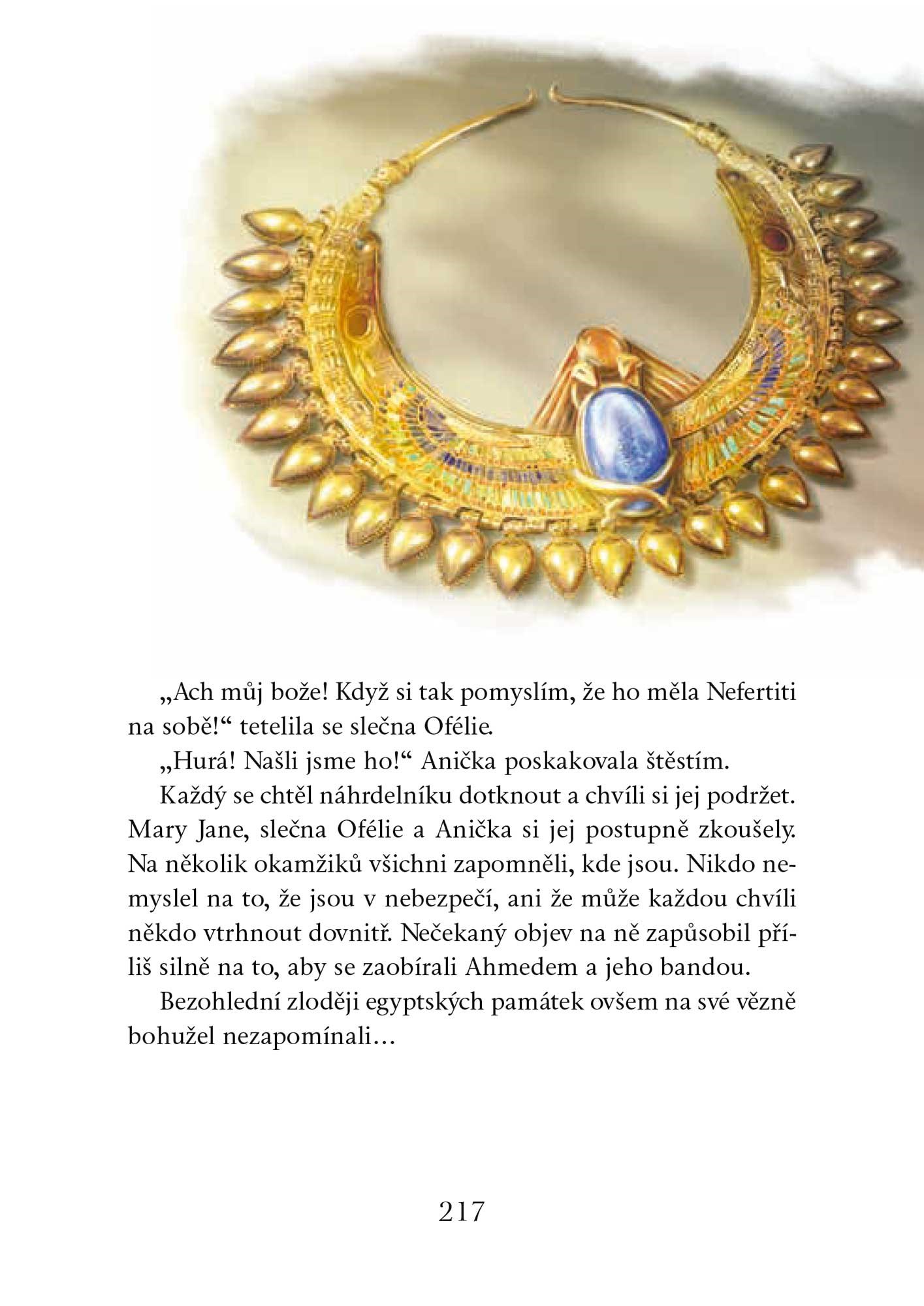 „Ach můj bože! Když si tak pomyslím, že ho měla Nefertiti na sobě!“ tetelila se slečna Ofélie.

„Hurá! Našli jsme ho!“ Anička poskakovala štěstím.

Každý se chtěl náhrdelníku dotknout a chvíli si jej podržet. Mary Jane, slečna Ofélie a Anička si jej postupně zkoušely. Na několik okamžiků všichni zapomněli, kde jsou. Nikdo nemyslel na to, že jsou v nebezpečí, ani že může každou chvíli někdo vtrhnout dovnitř. Nečekaný objev na ně zapůsobil příliš silně na to, aby se zaobírali Ahmedem a jeho bandou.

Bezohlední zloději egyptských památek ovšem na své vězně bohužel nezapomínali…

217